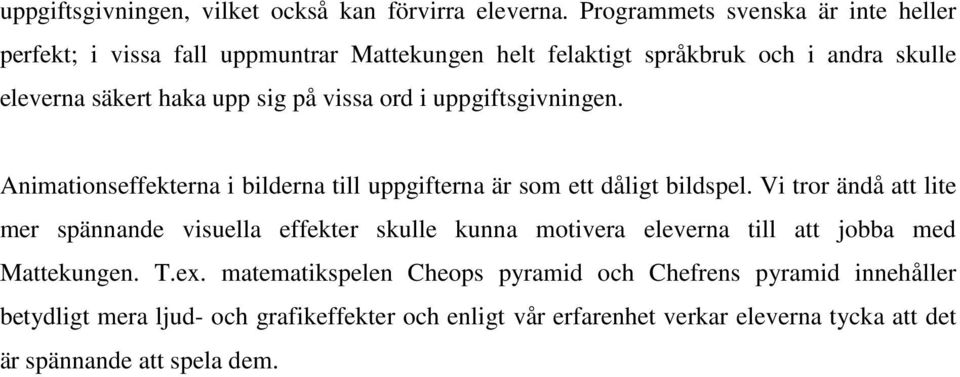 uppgiftsgivningen, vilket också kan förvirra eleverna. Programmets svenska är inte heller perfekt; i vissa fall uppmuntrar Mattekungen helt felaktigt språkbruk och i andra skulle eleverna säkert haka upp sig på vissa ord i uppgiftsgivningen.

Animationseffekterna i bilderna till uppgifterna är som ett dåligt bildspel. Vi tror ändå att lite mer spännande visuella effekter skulle kunna motivera eleverna till att jobba med Mattekungen. T.ex. matematikspelen Cheops pyramid och Chefrens pyramid innehåller betydligt mera ljud- och grafikeffekter och enligt vår erfarenhet verkar eleverna tycka att det är spännande att spela dem.